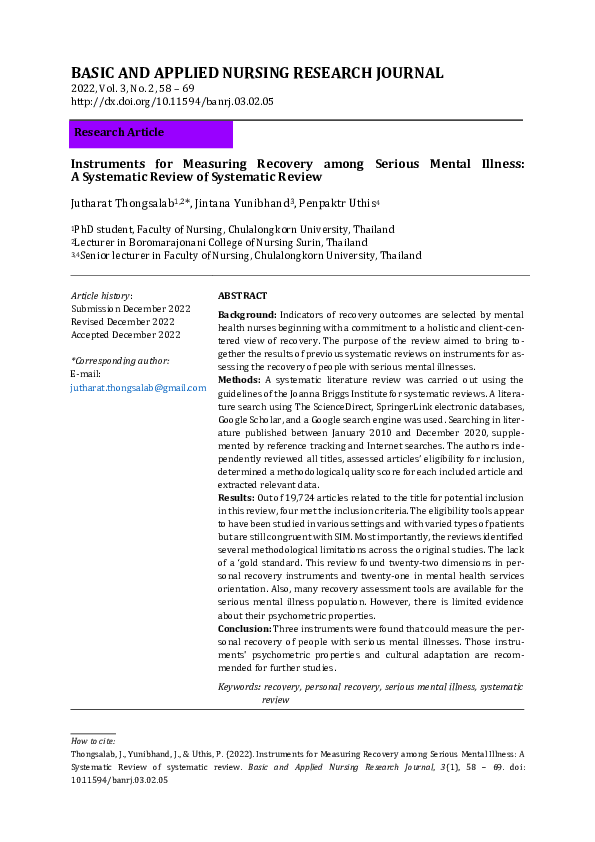 BASIC AND APPLIED NURSING RESEARCH JOURNAL
2022, Vol. 3, No. 2, 58 – 69
http://dx.doi.org/10.11594/banrj.03.02.05

Research Article

Instruments for Measuring Recovery among Serious Mental Illness: A Systematic Review of Systematic Review

Jutharat Thongsalab$^{1,2*}$, Jintana Yunibhand$^{3}$, Penpaktr Uthis$^{4}$

$^{1}$PhD student, Faculty of Nursing, Chulalongkorn University, Thailand
$^{2}$Lecturer in Boromarajonani College of Nursing Surin, Thailand
$^{3,4}$Senior lecturer in Faculty of Nursing, Chulalongkorn University, Thailand

Article history:
Submission December 2022
Revised December 2022
Accepted December 2022

*Corresponding author:
E-mail:
jutharat.thongsalab@gmail.com

ABSTRACT

Background: Indicators of recovery outcomes are selected by mental health nurses beginning with a commitment to a holistic and client-centered view of recovery. The purpose of the review aimed to bring together the results of previous systematic reviews on instruments for assessing the recovery of people with serious mental illnesses.
Methods: A systematic literature review was carried out using the guidelines of the Joanna Briggs Institute for systematic reviews. A literature search using The ScienceDirect, SpringerLink electronic databases, Google Scholar, and a Google search engine was used. Searching in literature published between January 2010 and December 2020, supplemented by reference tracking and Internet searches. The authors independently reviewed all titles, assessed articles' eligibility for inclusion, determined a methodological quality score for each included article and extracted relevant data.
Results: Out of 19,724 articles related to the title for potential inclusion in this review, four met the inclusion criteria. The eligibility tools appear to have been studied in various settings and with varied types of patients but are still congruent with SIM. Most importantly, the reviews identified several methodological limitations across the original studies. The lack of a 'gold standard. This review found twenty-two dimensions in personal recovery instruments and twenty-one in mental health services orientation. Also, many recovery assessment tools are available for the serious mental illness population. However, there is limited evidence about their psychometric properties.
Conclusion: Three instruments were found that could measure the personal recovery of people with serious mental illnesses. Those instruments' psychometric properties and cultural adaptation are recommended for further studies.

Keywords: recovery, personal recovery, serious mental illness, systematic review

How to cite:
Thongsalab, J., Yunibhand, J., & Uthis, P. (2022). Instruments for Measuring Recovery among Serious Mental Illness: A Systematic Review of systematic review. Basic and Applied Nursing Research Journal, 3(1), 58 – 69. doi: 10.11594/banrj.03.02.05